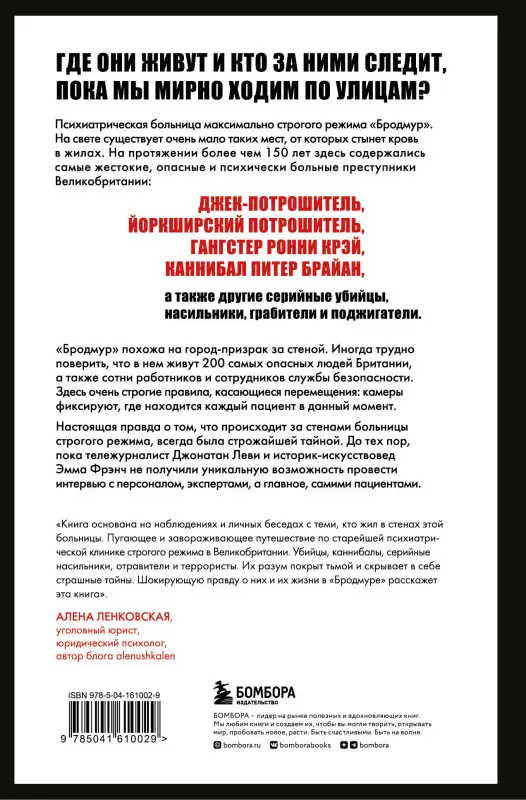 ГДЕ ОНИ ЖИВУТ И КТО ЗА НИМИ СЛЕДИТ, ПОКА МЫ МИРНО ХОДИМ ПО УЛИЦАМ?

Психиатрическая больница максимально строгого режима «Бродмур». На свете существует очень мало таких мест, от которых стынет кровь в жилах. На протяжении более чем 150 лет здесь содержались самые жестокие, опасные и психически больные преступники Великобритании:

ДЖЕК-ПОТРОШИТЕЛЬ,
ЙОРКШИРСКИЙ ПОТРОШИТЕЛЬ,
ГАНГСТЕР РОННИ КРЭЙ,
КАННИБАЛ ПИТЕР БРАЙАН,

а также другие серийные убийцы, насильники, грабители и поджигатели.

«Бродмур» похожа на город-призрак за стеной. Иногда трудно поверить, что в нем живут 200 самых опасных людей Британии, а также сотни работников и сотрудников службы безопасности. Здесь очень строгие правила, касающиеся перемещения: камеры фиксируют, где находится каждый пациент в данный момент.

Настоящая правда о том, что происходит за стенами больницы строгого режима, всегда была строжайшей тайной. До тех пор, пока тележурналист Джонатан Леви и историк-искусствовед Эмма Фрэнч не получили уникальную возможность провести интервью с персоналом, экспертами, а главное, самими пациентами.

«Книга основана на наблюдениях и личных беседах с теми, кто жил в стенах этой больницы. Пугающее и завораживающее путешествие по старейшей психиатрической клинике строгого режима в Великобритании. Убийцы, каннибалы, серийные насильники, отравители и террористы. Их разум покрыт тьмой и скрывает в себе страшные тайны. Шокирующую правду о них и их жизни в «Бродмуре» расскажет эта книга».

АЛЕНА ЛЕНКОВСКАЯ,
уголовный юрист,
юридический психолог,
автор блога alenushkalen

ISBN 978-5-04-161002-9

9 785041 610029 >

БОМБОРА
ИЗДАТЕЛЬСТВО

БОМБОРА – лидер на рынке полезных и вдохновляющих книг. Мы любим книги и создаем их, чтобы вы могли творить, открывать мир, пробовать новое, расти. Быть счастливыми. Быть на волне.

bombora.ru bomborabooks bombora